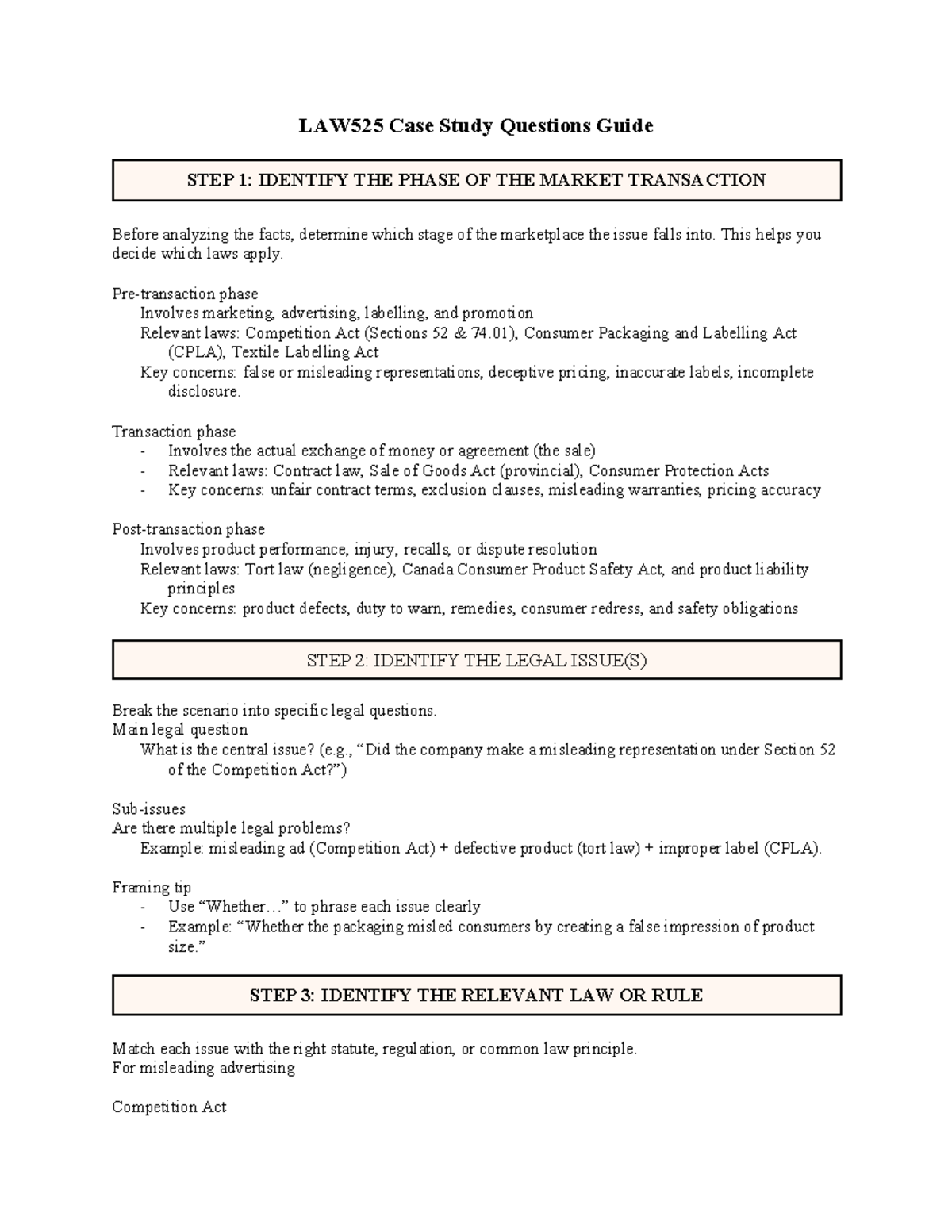 LAW525 Case Study Questions Guide

STEP 1: IDENTIFY THE PHASE OF THE MARKET TRANSACTION

Before analyzing the facts, determine which stage of the marketplace the issue falls into. This helps you decide which laws apply.

Pre-transaction phase
Involves marketing, advertising, labelling, and promotion
Relevant laws: Competition Act (Sections 52 & 74.01), Consumer Packaging and Labelling Act (CPLA), Textile Labelling Act
Key concerns: false or misleading representations, deceptive pricing, inaccurate labels, incomplete disclosure.

Transaction phase
- Involves the actual exchange of money or agreement (the sale)
- Relevant laws: Contract law, Sale of Goods Act (provincial), Consumer Protection Acts
- Key concerns: unfair contract terms, exclusion clauses, misleading warranties, pricing accuracy

Post-transaction phase
Involves product performance, injury, recalls, or dispute resolution
Relevant laws: Tort law (negligence), Canada Consumer Product Safety Act, and product liability principles
Key concerns: product defects, duty to warn, remedies, consumer redress, and safety obligations

STEP 2: IDENTIFY THE LEGAL ISSUE(S)

Break the scenario into specific legal questions.
Main legal question
What is the central issue? (e.g., “Did the company make a misleading representation under Section 52 of the Competition Act?”)

Sub-issues
Are there multiple legal problems?
Example: misleading ad (Competition Act) + defective product (tort law) + improper label (CPLA).

Framing tip
- Use “Whether…” to phrase each issue clearly
- Example: “Whether the packaging misled consumers by creating a false impression of product size.”

STEP 3: IDENTIFY THE RELEVANT LAW OR RULE

Match each issue with the right statute, regulation, or common law principle.
For misleading advertising

Competition Act